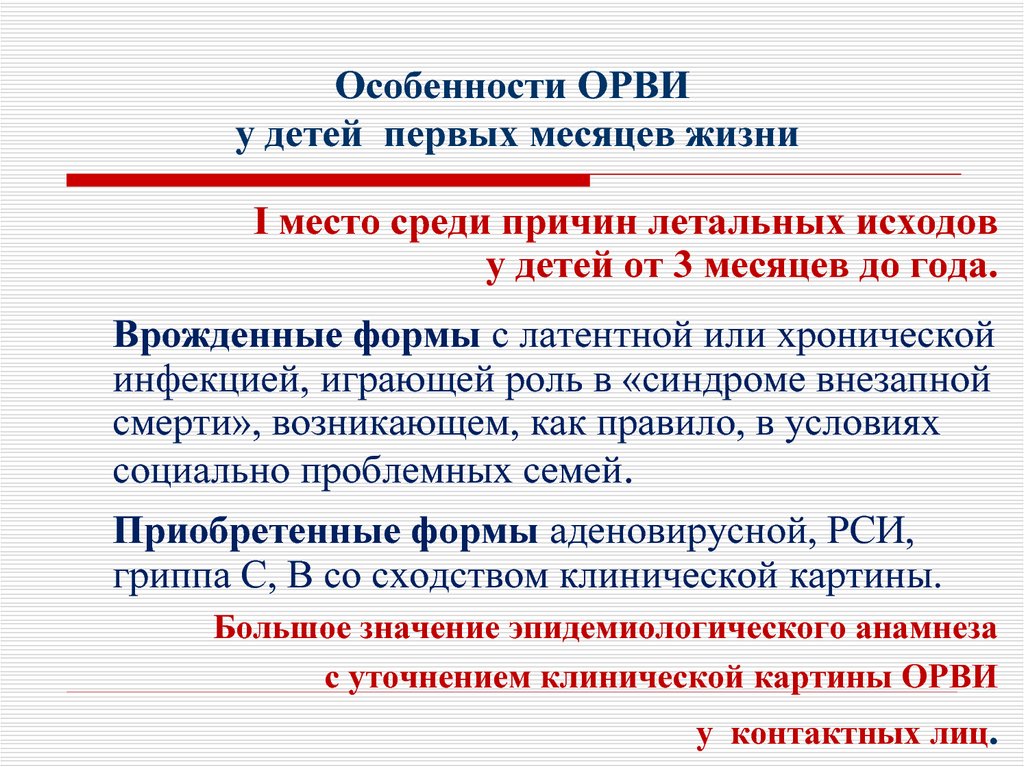 Особенности ОРВИ
у детей первых месяцев жизни

I место среди причин летальных исходов
у детей от 3 месяцев до года.

Врожденные формы с латентной или хронической инфекцией, играющей роль в «синдроме внезапной смерти», возникающем, как правило, в условиях социально проблемных семей.

Приобретенные формы аденовирусной, РСИ, гриппа С, В со сходством клинической картины.

Большое значение эпидемиологического анамнеза с уточнением клинической картины ОРВИ у контактных лиц.